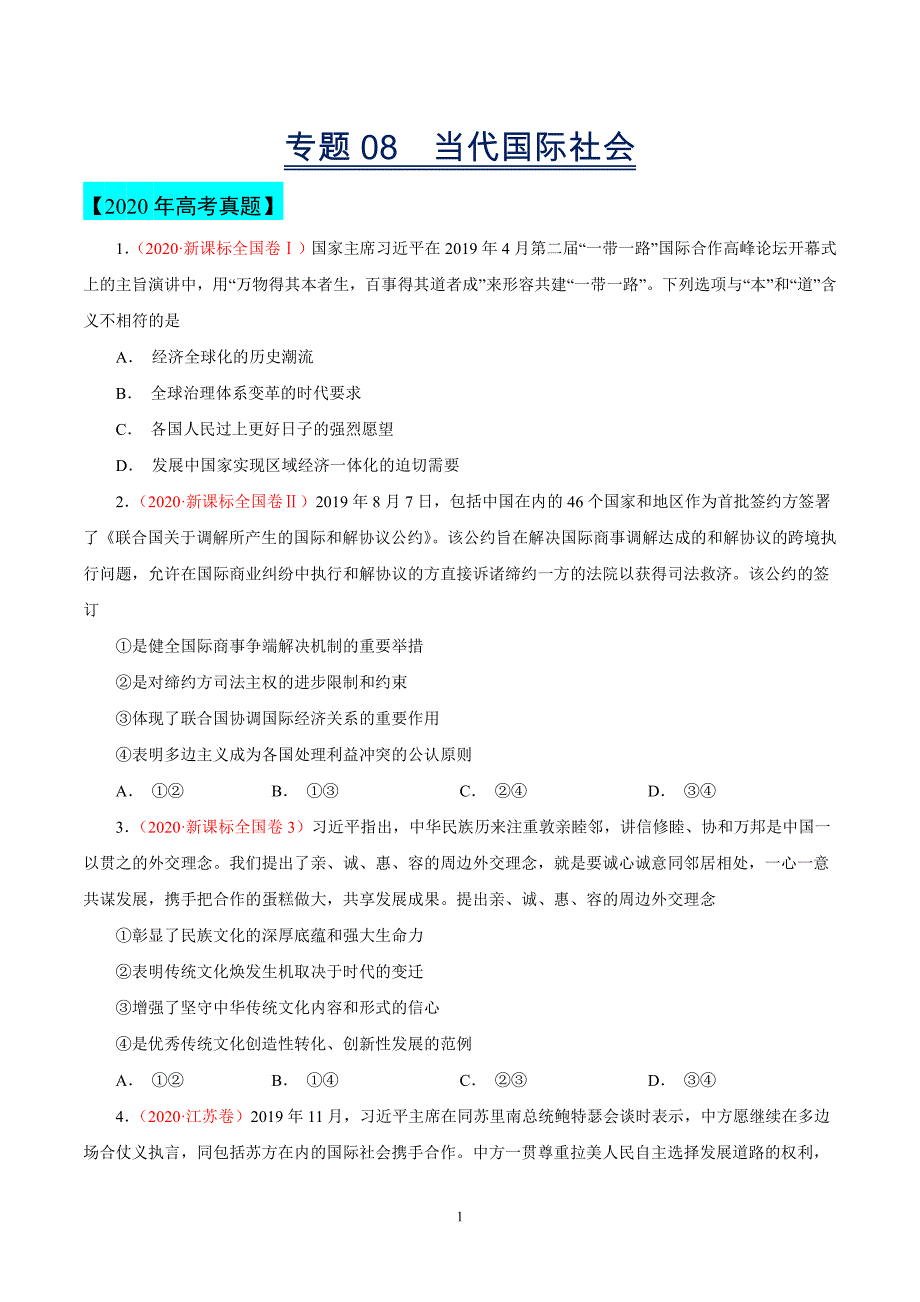 专题 08　当代国际社会

【2020 年高考真题】

1.（2020·新课标全国卷Ⅰ）国家主席习近平在 2019 年 4 月第二届“一带一路”国际合作高峰论坛开幕式上的主旨演讲中，用“万物得其本者生，百事得其道者成”来形容共建“一带一路”。下列选项与“本”和“道”含义不相符的是

A．　经济全球化的历史潮流

B．　全球治理体系变革的时代要求

C．　各国人民过上更好日子的强烈愿望

D．　发展中国家实现区域经济一体化的迫切需要

2.（2020·新课标全国卷Ⅱ）2019 年 8 月 7 日，包括中国在内的 46 个国家和地区作为首批签约方签署了《联合国关于调解所产生的国际和解协议公约》。该公约旨在解决国际商事调解达成的和解协议的跨境执行问题，允许在国际商业纠纷中执行和解协议的方直接诉诸缔约一方的法院以获得司法救济。该公约的签订

①是健全国际商事争端解决机制的重要举措

②是对缔约方司法主权的进步限制和约束

③体现了联合国协调国际经济关系的重要作用

④表明多边主义成为各国处理利益冲突的公认原则

A．　①②　　B．　①③　　C．　②④　　D．　③④

3.（2020·新课标全国卷 3）习近平指出，中华民族历来注重敦亲睦邻，讲信修睦、协和万邦是中国一以贯之的外交理念。我们提出了亲、诚、惠、容的周边外交理念，就是要诚心诚意同邻居相处，一心一意共谋发展，携手把合作的蛋糕做大，共享发展成果。提出亲、诚、惠、容的周边外交理念

①彰显了民族文化的深厚底蕴和强大生命力

②表明传统文化焕发生机取决于时代的变迁

③增强了坚守中华传统文化内容和形式的信心

④是优秀传统文化创造性转化、创新性发展的范例

A．　①②　　B．　①④　　C．　②③　　D．　③④

4.（2020·江苏卷）2019 年 11 月，习近平主席在同苏里南总统鲍特瑟会谈时表示，中方愿继续在多边场合仗义执言，同包括苏方在内的国际社会携手合作。中方一贯尊重拉美人民自主选择发展道路的权利，

1